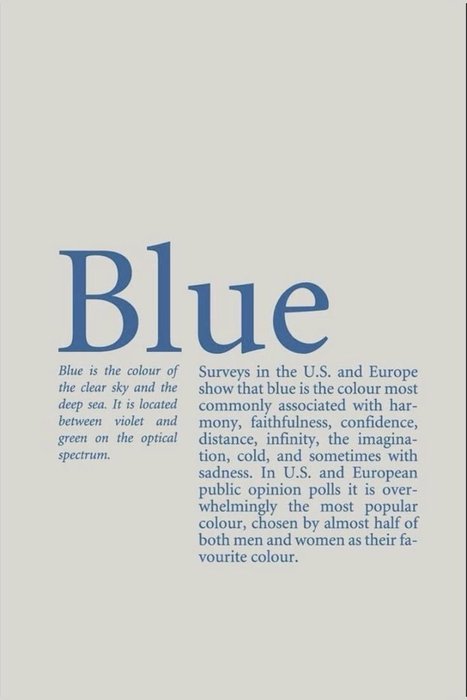 Blue

Blue is the colour of the clear sky and the deep sea. It is located between violet and green on the optical spectrum.

Surveys in the U.S. and Europe show that blue is the colour most commonly associated with harmony, faithfulness, confidence, distance, infinity, the imagination, cold, and sometimes with sadness. In U.S. and European public opinion polls it is overwhelmingly the most popular colour, chosen by almost half of both men and women as their favourite colour.